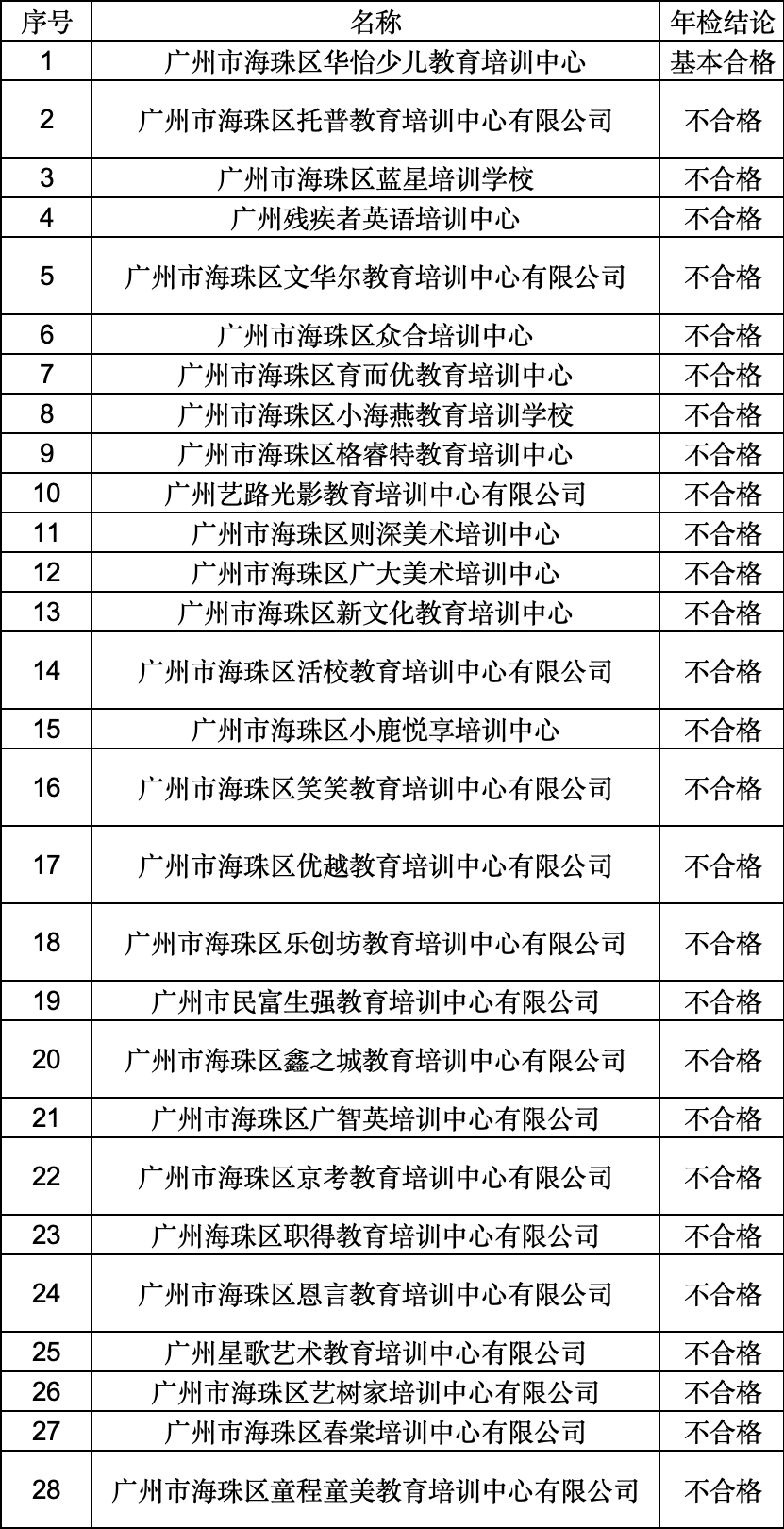 | 序号 | 名称 | 年检结论 |
|---|---|---|
| 1 | 广州市海珠区华怡少儿教育培训中心 | 基本合格 |
| 2 | 广州市海珠区托普教育培训中心有限公司 | 不合格 |
| 3 | 广州市海珠区蓝星培训学校 | 不合格 |
| 4 | 广州残疾者英语培训中心 | 不合格 |
| 5 | 广州市海珠区文华尔教育培训中心有限公司 | 不合格 |
| 6 | 广州市海珠区众合培训中心 | 不合格 |
| 7 | 广州市海珠区育而优教育培训中心 | 不合格 |
| 8 | 广州市海珠区小海燕教育培训学校 | 不合格 |
| 9 | 广州市海珠区格睿特教育培训中心 | 不合格 |
| 10 | 广州艺路光影教育培训中心有限公司 | 不合格 |
| 11 | 广州市海珠区则深美术培训中心 | 不合格 |
| 12 | 广州市海珠区广大美术培训中心 | 不合格 |
| 13 | 广州市海珠区新文化教育培训中心 | 不合格 |
| 14 | 广州市海珠区活校教育培训中心有限公司 | 不合格 |
| 15 | 广州市海珠区小鹿悦享培训中心 | 不合格 |
| 16 | 广州市海珠区笑笑教育培训中心有限公司 | 不合格 |
| 17 | 广州市海珠区优越教育培训中心有限公司 | 不合格 |
| 18 | 广州市海珠区乐创坊教育培训中心有限公司 | 不合格 |
| 19 | 广州市民富生强教育培训中心有限公司 | 不合格 |
| 20 | 广州市海珠区鑫之城教育培训中心有限公司 | 不合格 |
| 21 | 广州市海珠区广智英培训中心有限公司 | 不合格 |
| 22 | 广州市海珠区京考教育培训中心有限公司 | 不合格 |
| 23 | 广州海珠区职得教育培训中心有限公司 | 不合格 |
| 24 | 广州市海珠区恩言教育培训中心有限公司 | 不合格 |
| 25 | 广州星歌艺术教育培训中心有限公司 | 不合格 |
| 26 | 广州市海珠区艺树家培训中心有限公司 | 不合格 |
| 27 | 广州市海珠区春棠培训中心有限公司 | 不合格 |
| 28 | 广州市海珠区童程童美教育培训中心有限公司 | 不合格 |